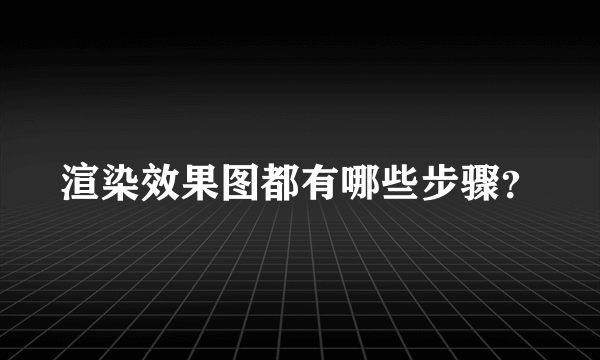 渲染效果图都有哪些步骤?